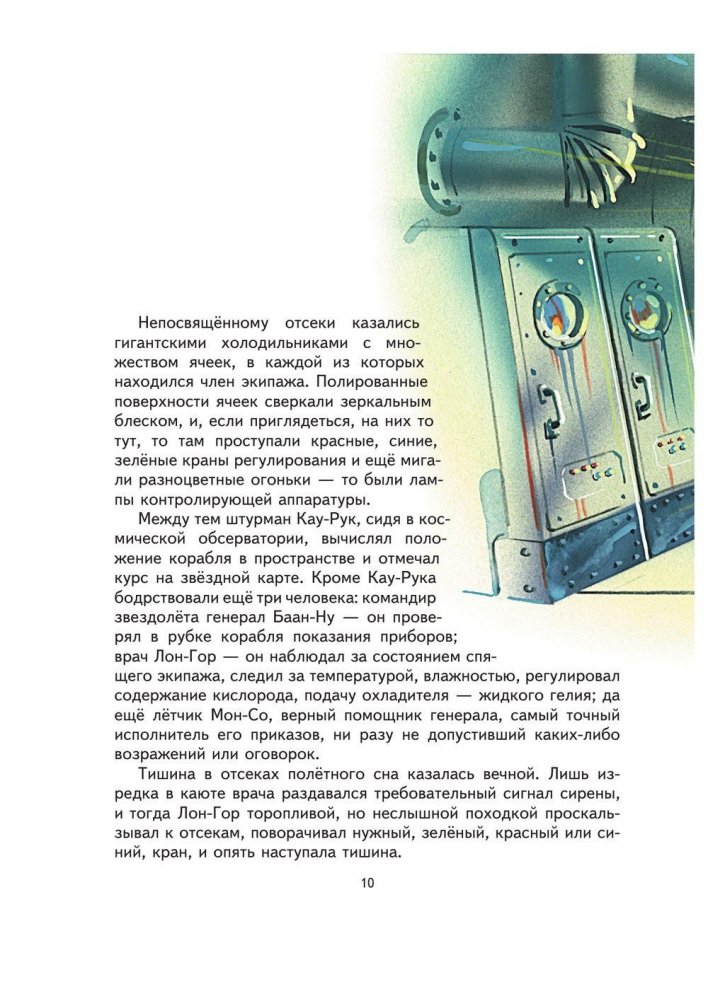 Непосвящённому отсеки казались гигантскими холодильниками с множеством ячеек, в каждой из которых находился член экипажа. Полированные поверхности ячеек сверкали зеркальным блеском, и, если приглядеться, на них то тут, то там проступали красные, синие, зелёные краны регулирования и ещё мигали разноцветные огоньки — то были лампы контролирующей аппаратуры.

Между тем штурман Кау-Рук, сидя в космической обсерватории, вычислял положение корабля в пространстве и отмечал курс на звёздной карте. Кроме Кау-Рука бодрствовали ещё три человека: командир звездолёта генерал Баан-Ну — он проверял в рубке корабля показания приборов; врач Лон-Гор — он наблюдал за состоянием спящего экипажа, следил за температурой, влажностью, регулировал содержание кислорода, подачу охладителя — жидкого гелия; да ещё лётчик Мон-Со, верный помощник генерала, самый точный исполнитель его приказов, ни разу не допустивший каких-либо возражений или оговорок.

Тишина в отсеках полётного сна казалась вечной. Лишь изредка в каюте врача раздавался требовательный сигнал сирены, и тогда Лон-Гор торопливой, но неслышной походкой проскальзывал к отсекам, поворачивал нужный, зелёный, красный или синий, кран, и опять наступала тишина.

10